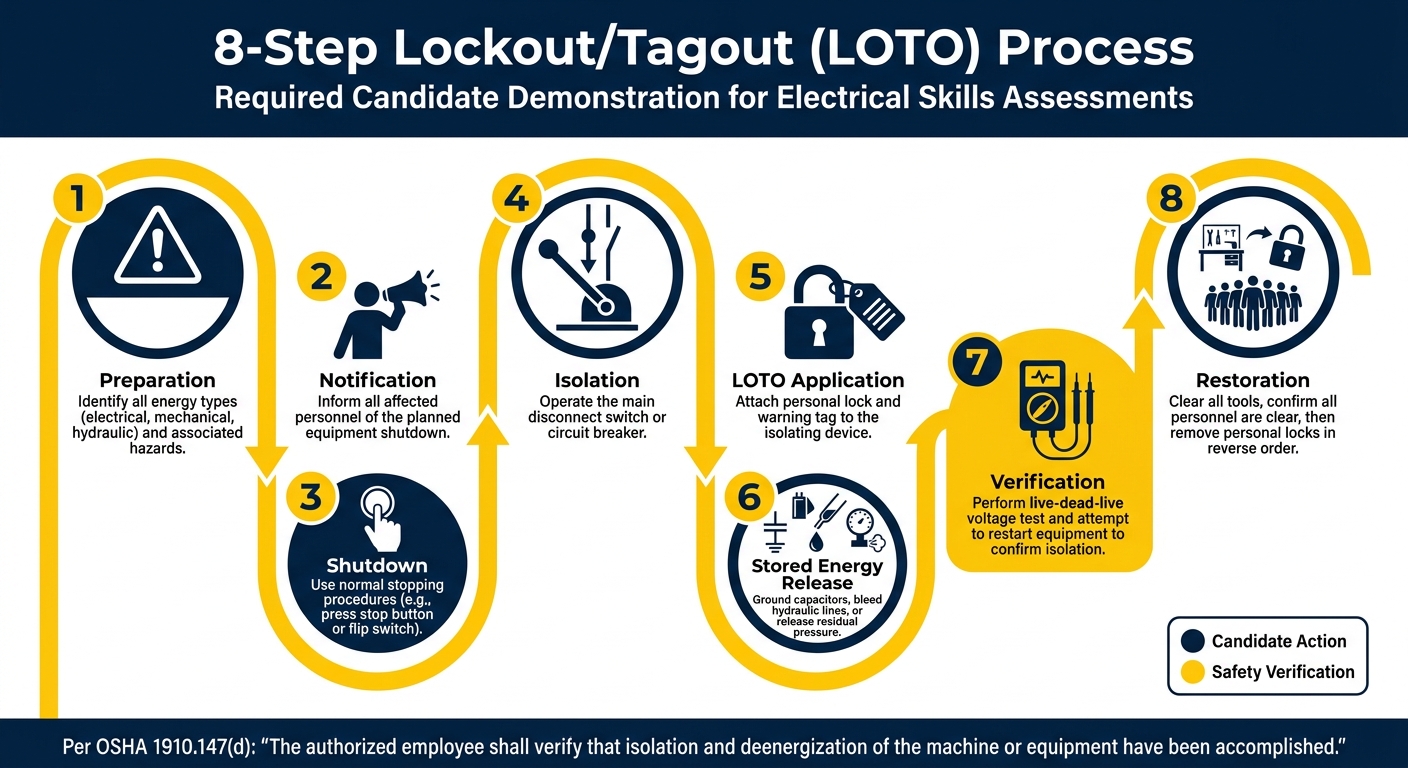 8-Step Lockout/Tagout (LOTO) Process
Required Candidate Demonstration for Electrical Skills Assessments

1
Preparation
Identify all energy types (electrical, mechanical, hydraulic) and associated hazards.

2
Notification
Inform all affected personnel of the planned equipment shutdown.

3
Shutdown
Use normal stopping procedures (e.g., press stop button or flip switch).

4
Isolation
Operate the main disconnect switch or circuit breaker.

5
LOTO Application
Attach personal lock and warning tag to the isolating device.

6
Stored Energy Release
Ground capacitors, bleed hydraulic lines, or release residual pressure.

7
Verification
Perform live-dead-live voltage test and attempt to restart equipment to confirm isolation.

8
Restoration
Clear all tools, confirm all personnel are clear, then remove personal locks in reverse order.

Candidate Action
Safety Verification

Per OSHA 1910.147(d): "The authorized employee shall verify that isolation and deenergization of the machine or equipment have been accomplished."